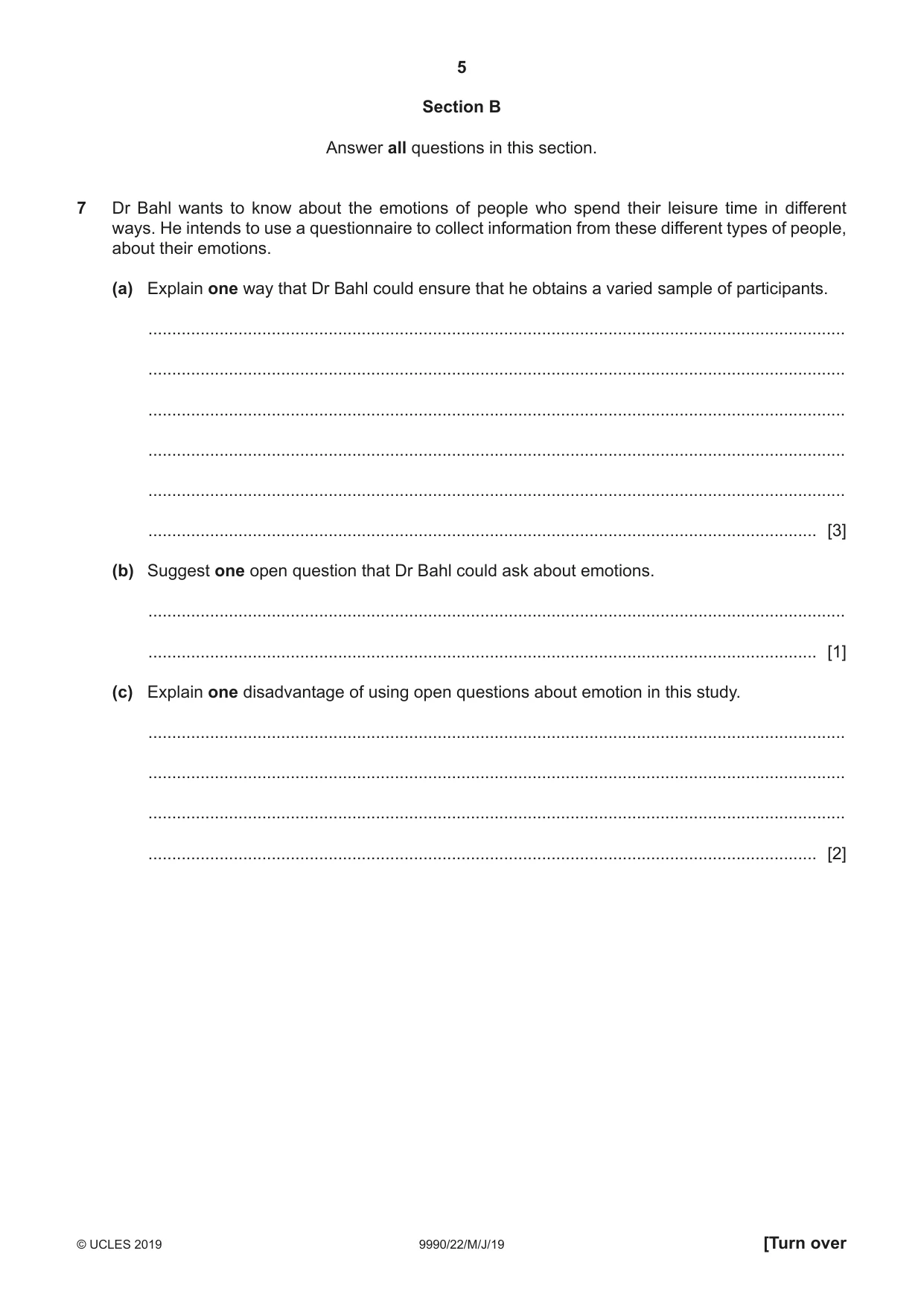 5

Section B

Answer all questions in this section.

7 Dr Bahl wants to know about the emotions of people who spend their leisure time in different ways. He intends to use a questionnaire to collect information from these different types of people, about their emotions.

(a) Explain one way that Dr Bahl could ensure that he obtains a varied sample of participants.

____

____

____

____

____

____ [3]

(b) Suggest one open question that Dr Bahl could ask about emotions.

____

____ [1]

(c) Explain one disadvantage of using open questions about emotion in this study.

____

____

____

____ [2]

© UCLES 2019 9990/22/M/J/19 [Turn over